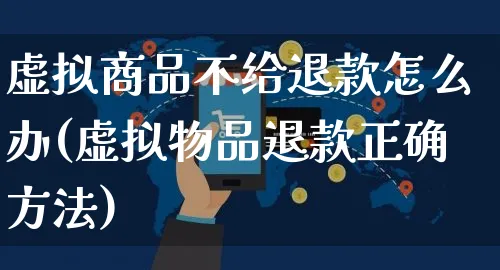 虚拟商品不给退款怎么办(虚拟物品退款正确方法)